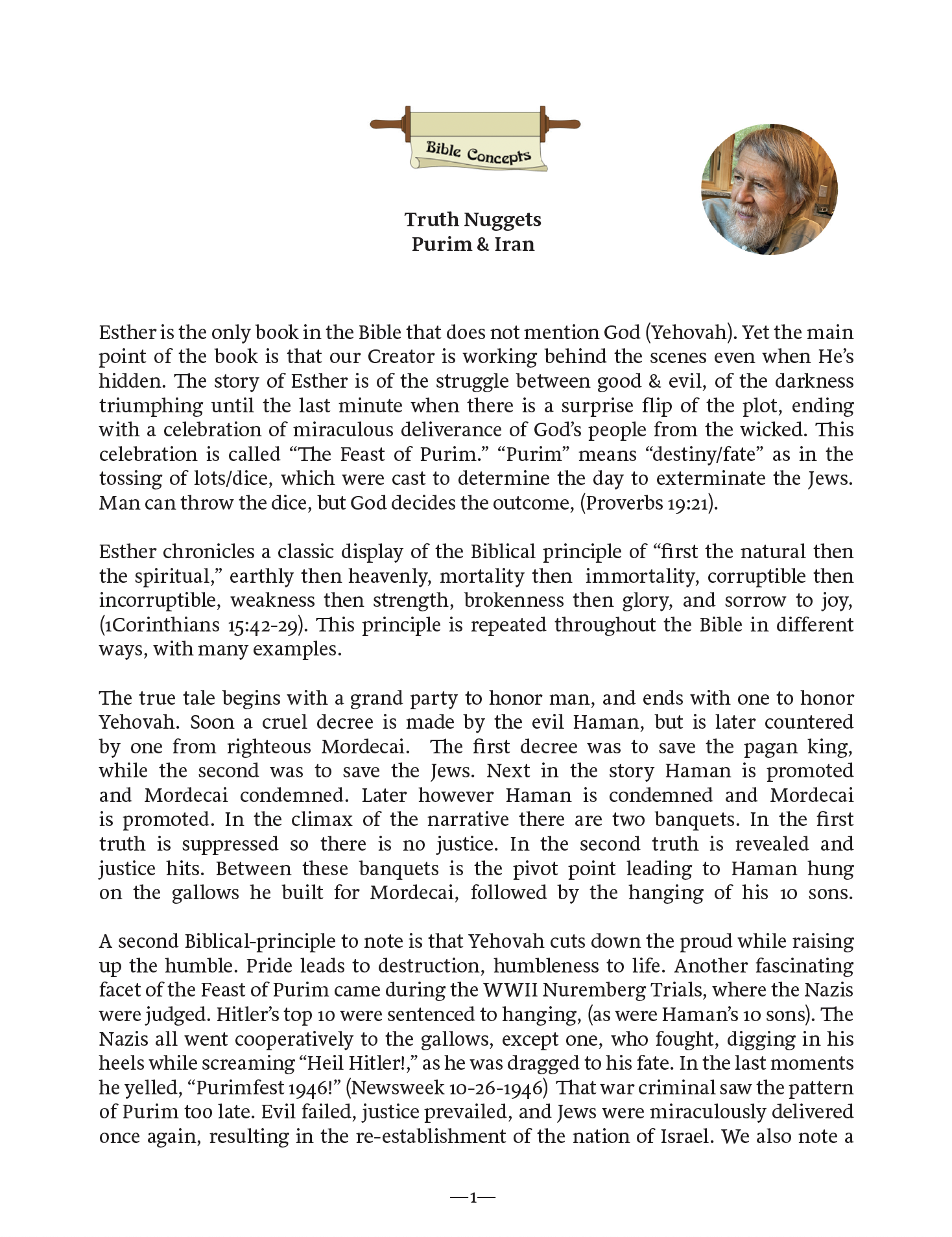 Bible Concepts

Truth Nuggets
Purim & Iran

Esther is the only book in the Bible that does not mention God (Yehovah). Yet the main point of the book is that our Creator is working behind the scenes even when He's hidden. The story of Esther is of the struggle between good & evil, of the darkness triumphing until the last minute when there is a surprise flip of the plot, ending with a celebration of miraculous deliverance of God's people from the wicked. This celebration is called "The Feast of Purim." "Purim" means "destiny/fate" as in the tossing of lots/dice, which were cast to determine the day to exterminate the Jews. Man can throw the dice, but God decides the outcome, (Proverbs 19:21).

Esther chronicles a classic display of the Biblical principle of "first the natural then the spiritual," earthly then heavenly, mortality then immortality, corruptible then incorruptible, weakness then strength, brokenness then glory, and sorrow to joy, (1Corinthians 15:42-29). This principle is repeated throughout the Bible in different ways, with many examples.

The true tale begins with a grand party to honor man, and ends with one to honor Yehovah. Soon a cruel decree is made by the evil Haman, but is later countered by one from righteous Mordecai. The first decree was to save the pagan king, while the second was to save the Jews. Next in the story Haman is promoted and Mordecai condemned. Later however Haman is condemned and Mordecai is promoted. In the climax of the narrative there are two banquets. In the first truth is suppressed so there is no justice. In the second truth is revealed and justice hits. Between these banquets is the pivot point leading to Haman hung on the gallows he built for Mordecai, followed by the hanging of his 10 sons.

A second Biblical-principle to note is that Yehovah cuts down the proud while raising up the humble. Pride leads to destruction, humbleness to life. Another fascinating facet of the Feast of Purim came during the WWII Nuremberg Trials, where the Nazis were judged. Hitler's top 10 were sentenced to hanging, (as were Haman's 10 sons). The Nazis all went cooperatively to the gallows, except one, who fought, digging in his heels while screaming "Heil Hitler!," as he was dragged to his fate. In the last moments he yelled, "Purimfest 1946!" (Newsweek 10-26-1946) That war criminal saw the pattern of Purim too late. Evil failed, justice prevailed, and Jews were miraculously delivered once again, resulting in the re-establishment of the nation of Israel. We also note a

—1—